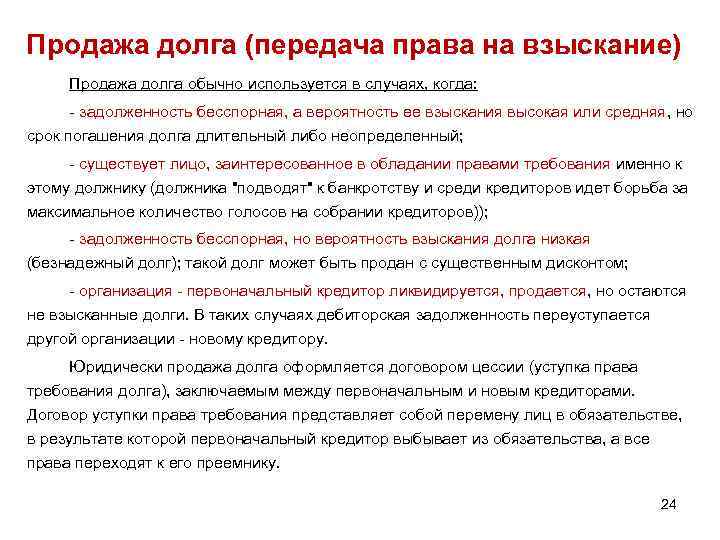 Продажа долга (передача права на взыскание)

Продажа долга обычно используется в случаях, когда:

- задолженность бесспорная, а вероятность ее взыскания высокая или средняя, но срок погашения долга длительный либо неопределенный;

- существует лицо, заинтересованное в обладании правами требования именно к этому должнику (должника "подводят" к банкротству и среди кредиторов идет борьба за максимальное количество голосов на собрании кредиторов));

- задолженность бесспорная, но вероятность взыскания долга низкая (безнадежный долг); такой долг может быть продан с существенным дисконтом;

- организация - первоначальный кредитор ликвидируется, продается, но остаются не взысканные долги. В таких случаях дебиторская задолженность переуступается другой организации - новому кредитору.

Юридически продажа долга оформляется договором цессии (уступка права требования долга), заключаемым между первоначальным и новым кредиторами. Договор уступки права требования представляет собой перемену лиц в обязательстве, в результате которой первоначальный кредитор выбывает из обязательства, а все права переходят к его преемнику.

24